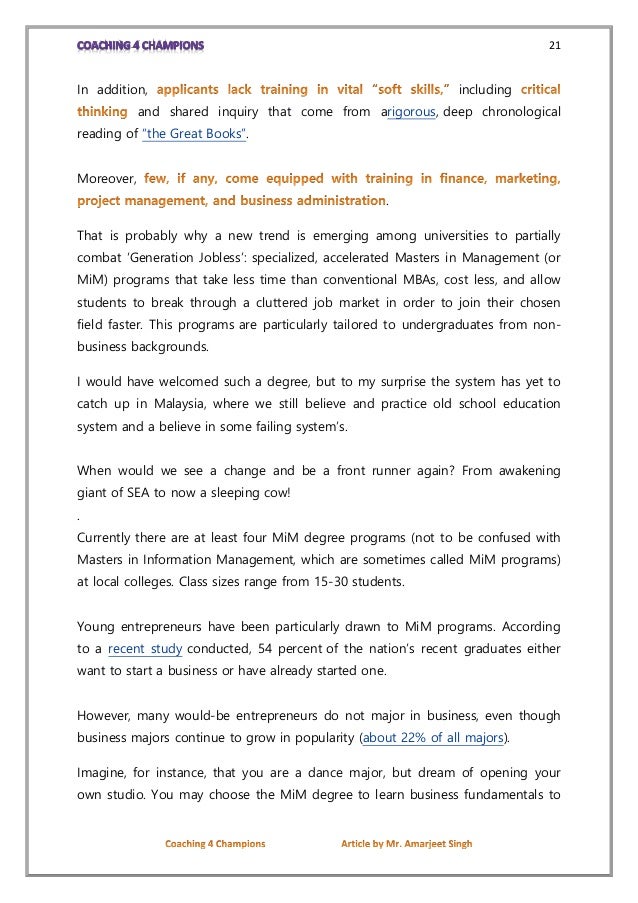 COACHING 4 CHAMPIONS

21

In addition, applicants lack training in vital "soft skills," including critical thinking and shared inquiry that come from arigorous, deep chronological reading of "the Great Books".

Moreover, few, if any, come equipped with training in finance, marketing, project management, and business administration.

That is probably why a new trend is emerging among universities to partially combat 'Generation Jobless': specialized, accelerated Masters in Management (or MiM) programs that take less time than conventional MBAs, cost less, and allow students to break through a cluttered job market in order to join their chosen field faster. This programs are particularly tailored to undergraduates from non-business backgrounds.

I would have welcomed such a degree, but to my surprise the system has yet to catch up in Malaysia, where we still believe and practice old school education system and a believe in some failing system's.

When would we see a change and be a front runner again? From awakening giant of SEA to now a sleeping cow!
.
Currently there are at least four MiM degree programs (not to be confused with Masters in Information Management, which are sometimes called MiM programs) at local colleges. Class sizes range from 15-30 students.

Young entrepreneurs have been particularly drawn to MiM programs. According to a recent study conducted, 54 percent of the nation's recent graduates either want to start a business or have already started one.

However, many would-be entrepreneurs do not major in business, even though business majors continue to grow in popularity (about 22% of all majors).

Imagine, for instance, that you are a dance major, but dream of opening your own studio. You may choose the MiM degree to learn business fundamentals to

Coaching 4 Champions

Article by Mr. Amarjeet Singh